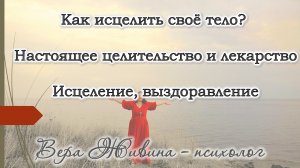 Как исцелить своё тело?

Настоящее целительство и лекарство

Исцеление, выздоравление

Вера Живина – психолог